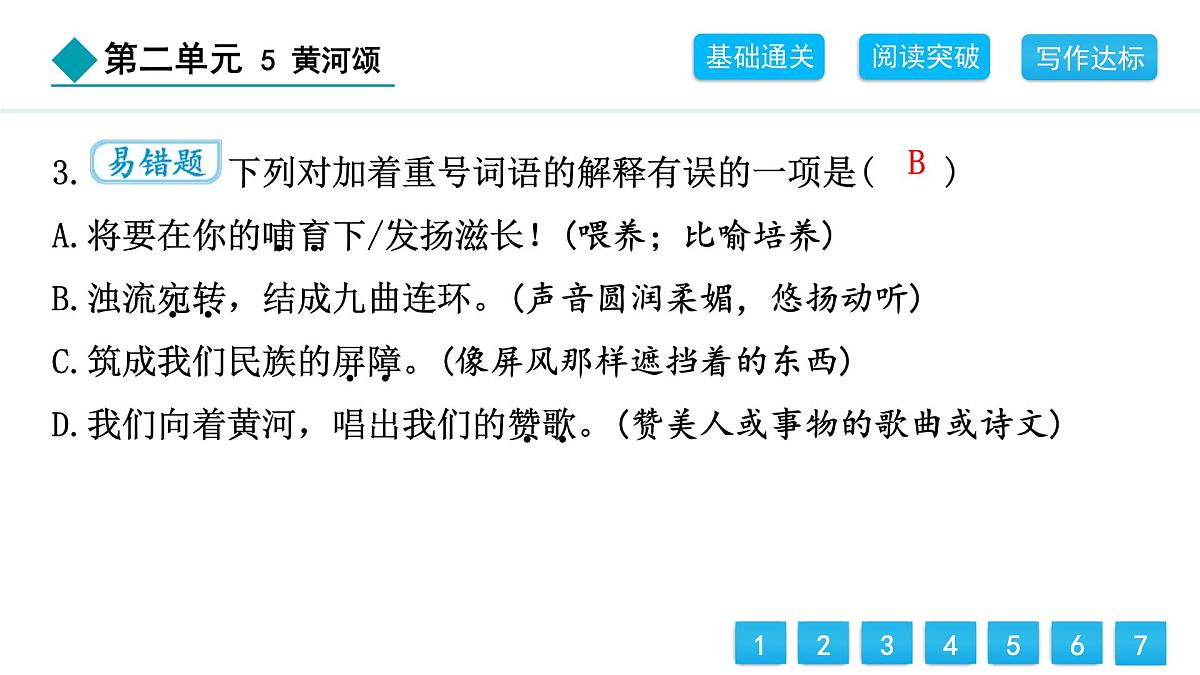 第二单元 5 黄河颂

基础通关 阅读突破 写作达标

3. 易错题 下列对加着重号词语的解释有误的一项是（ B ）

A.将要在你的哺育下/发扬滋长！（喂养；比喻培养）

B.浊流宛转，结成九曲连环。（声音圆润柔媚，悠扬动听）

C.筑成我们民族的屏障。（像屏风那样遮挡着的东西）

D.我们向着黄河，唱出我们的赞歌。（赞美人或事物的歌曲或诗文）

1 2 3 4 5 6 7